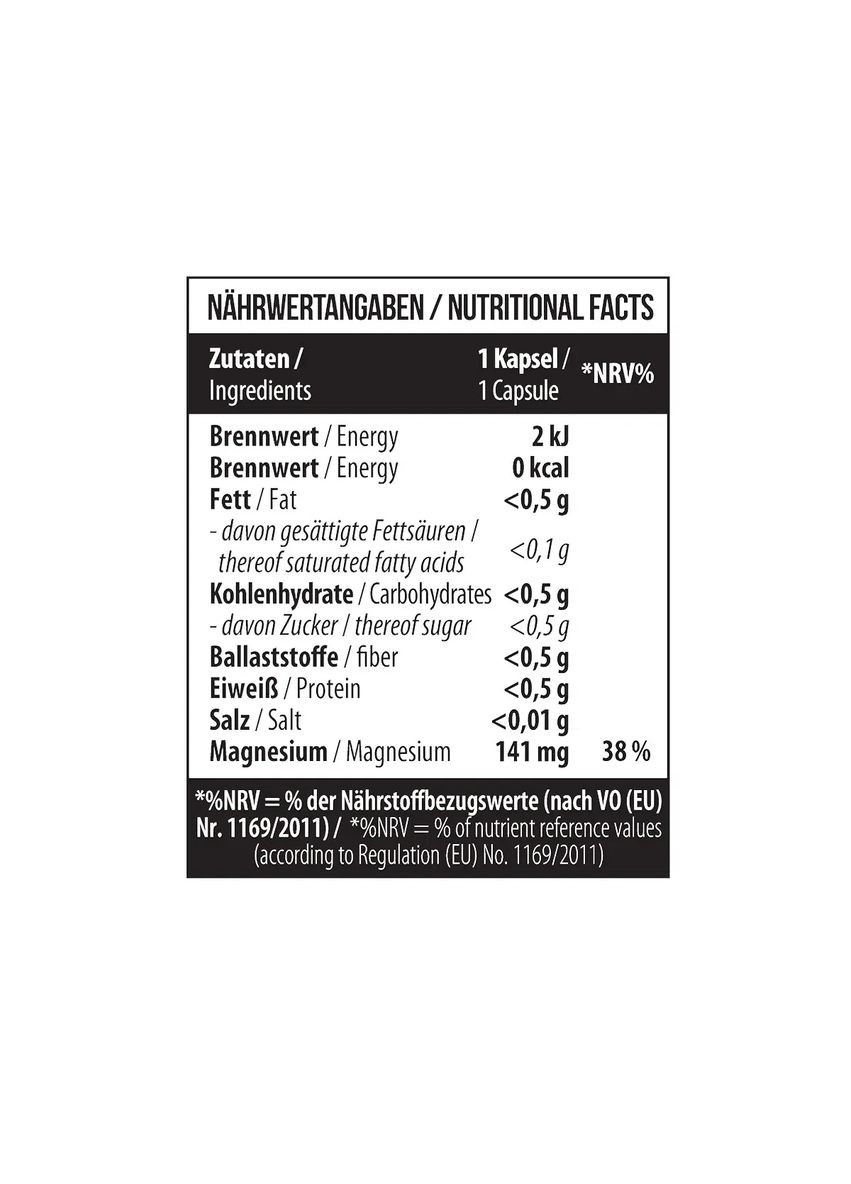 NÄHRWERTANGABEN / NUTRITIONAL FACTS

| Zutaten / Ingredients | 1 Kapsel / 1 Capsule | *NRV% |
|---|---|---|
| Brennwert / Energy | 2 kJ | |
| Brennwert / Energy | 0 kcal | |
| Fett / Fat | <0,5 g | |
| - davon gesättigte Fettsäuren / thereof saturated fatty acids | <0,1 g | |
| Kohlenhydrate / Carbohydrates | <0,5 g | |
| - davon Zucker / thereof sugar | <0,5 g | |
| Ballaststoffe / fiber | <0,5 g | |
| Eiweiß / Protein | <0,5 g | |
| Salz / Salt | <0,01 g | |
| Magnesium / Magnesium | 141 mg | 38 % |

*%NRV = % der Nährstoffbezugswerte (nach VO (EU) Nr. 1169/2011) / *%NRV = % of nutrient reference values (according to Regulation (EU) No. 1169/2011)